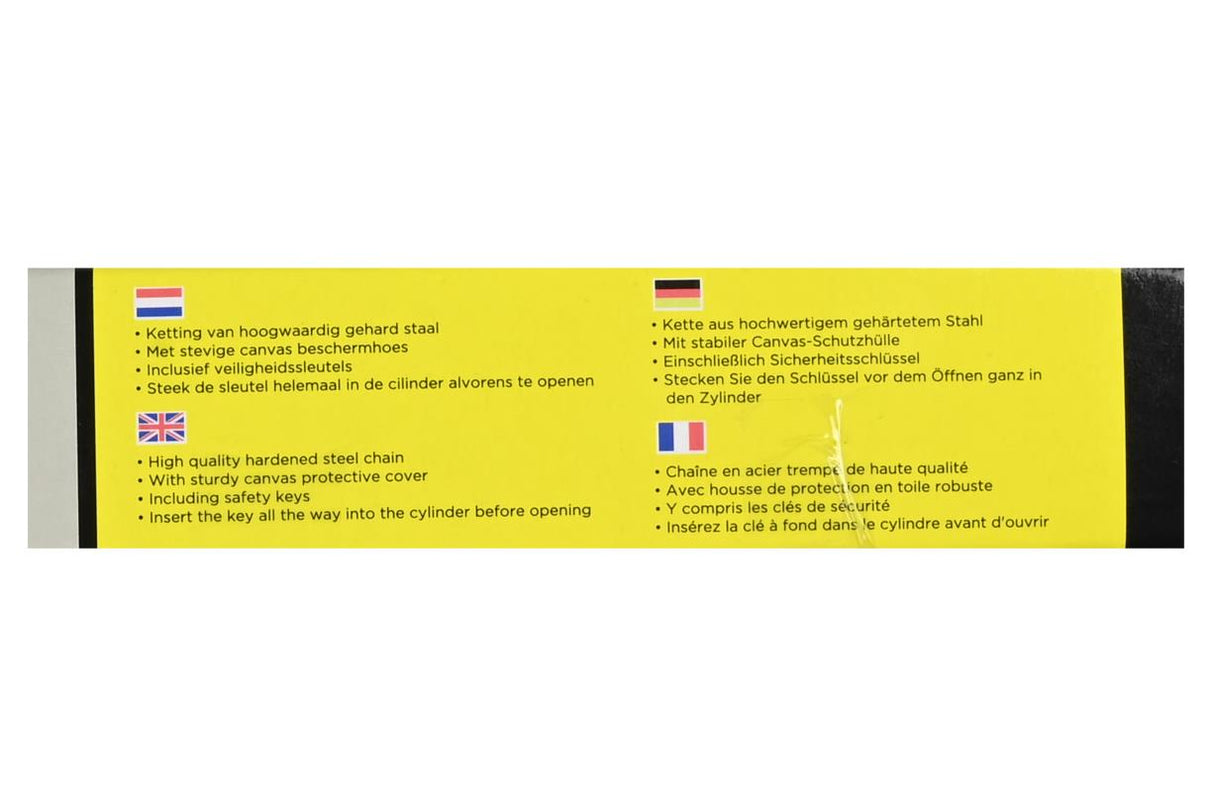 • Ketting van hoogwaardig gehard staal
• Met stevige canvas beschermhoes
• Inclusief veiligheidssleutels
• Steek de sleutel helemaal in de cilinder alvorens te openen

• High quality hardened steel chain
• With sturdy canvas protective cover
• Including safety keys
• Insert the key all the way into the cylinder before opening

• Kette aus hochwertigem gehärtetem Stahl
• Mit stabiler Canvas-Schutzhülle
• Einschließlich Sicherheitsschlüssel
• Stecken Sie den Schlüssel vor dem Öffnen ganz in den Zylinder

• Chaîne en acier trempé de haute qualité
• Avec housse de protection en toile robuste
• Y compris les clés de sécurité
• Insérez la clé à fond dans le cylindre avant d'ouvrir